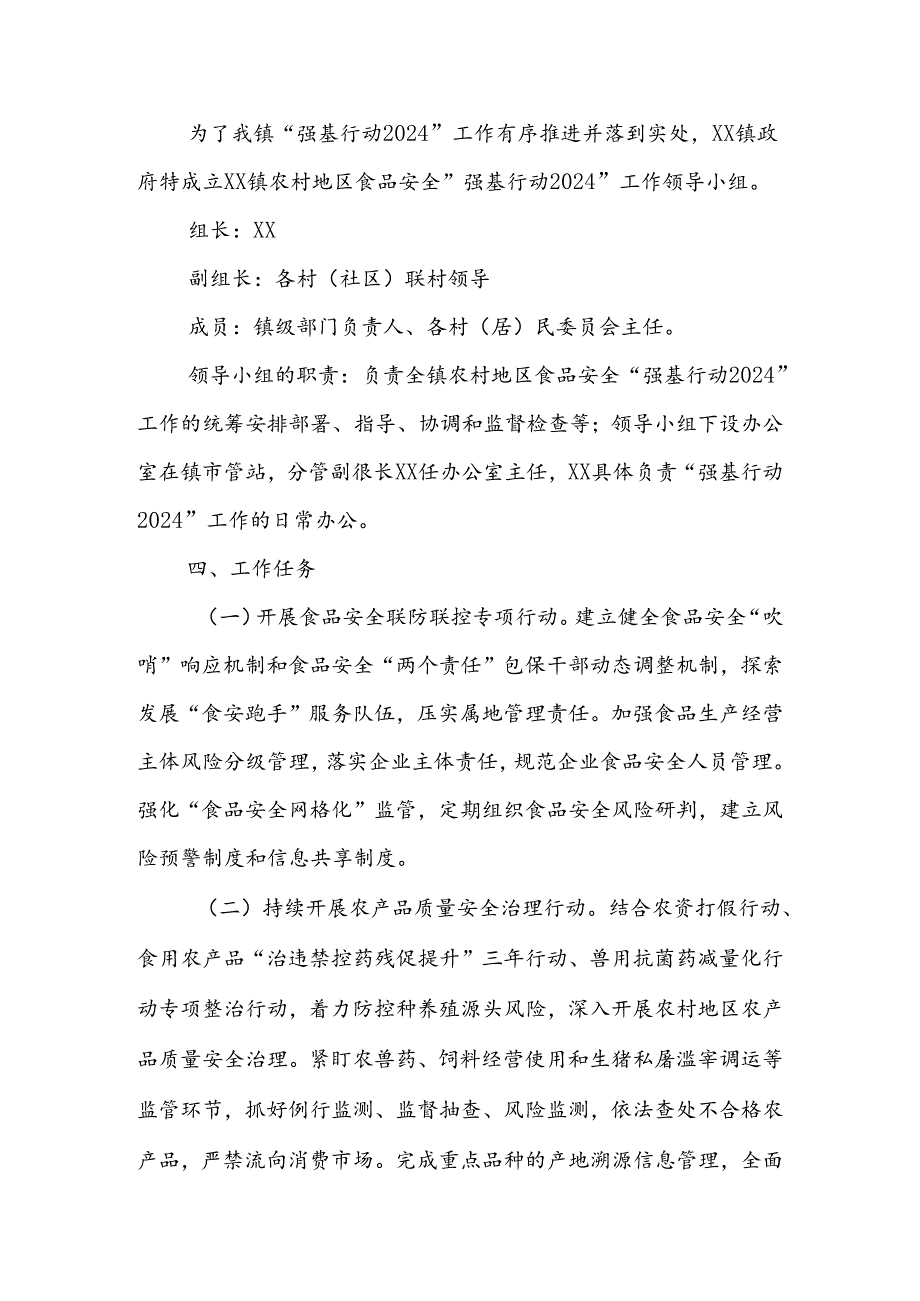 为了我镇“强基行动2024”工作有序推进并落到实处，XX镇政府特成立XX镇农村地区食品安全”强基行动2024”工作领导小组。

组长：XX

副组长：各村（社区）联村领导

成员：镇级部门负责人、各村（居）民委员会主任。

领导小组的职责：负责全镇农村地区食品安全“强基行动2024”工作的统筹安排部署、指导、协调和监督检查等；领导小组下设办公室在镇市管站，分管副很长XX任办公室主任，XX具体负责“强基行动2024”工作的日常办公。

四、工作任务

（一）开展食品安全联防联控专项行动。建立健全食品安全“吹哨”响应机制和食品安全“两个责任”包保干部动态调整机制，探索发展“食安跑手”服务队伍，压实属地管理责任。加强食品生产经营主体风险分级管理，落实企业主体责任，规范企业食品安全人员管理。强化“食品安全网格化”监管，定期组织食品安全风险研判，建立风险预警制度和信息共享制度。

（二）持续开展农产品质量安全治理行动。结合农资打假行动、食用农产品“治违禁控药残促提升”三年行动、兽用抗菌药减量化行动专项整治行动，着力防控种养殖源头风险，深入开展农村地区农产品质量安全治理。紧盯农兽药、饲料经营使用和生猪私屠滥宰调运等监管环节，抓好例行监测、监督抽查、风险监测，依法查处不合格农产品，严禁流向消费市场。完成重点品种的产地溯源信息管理，全面